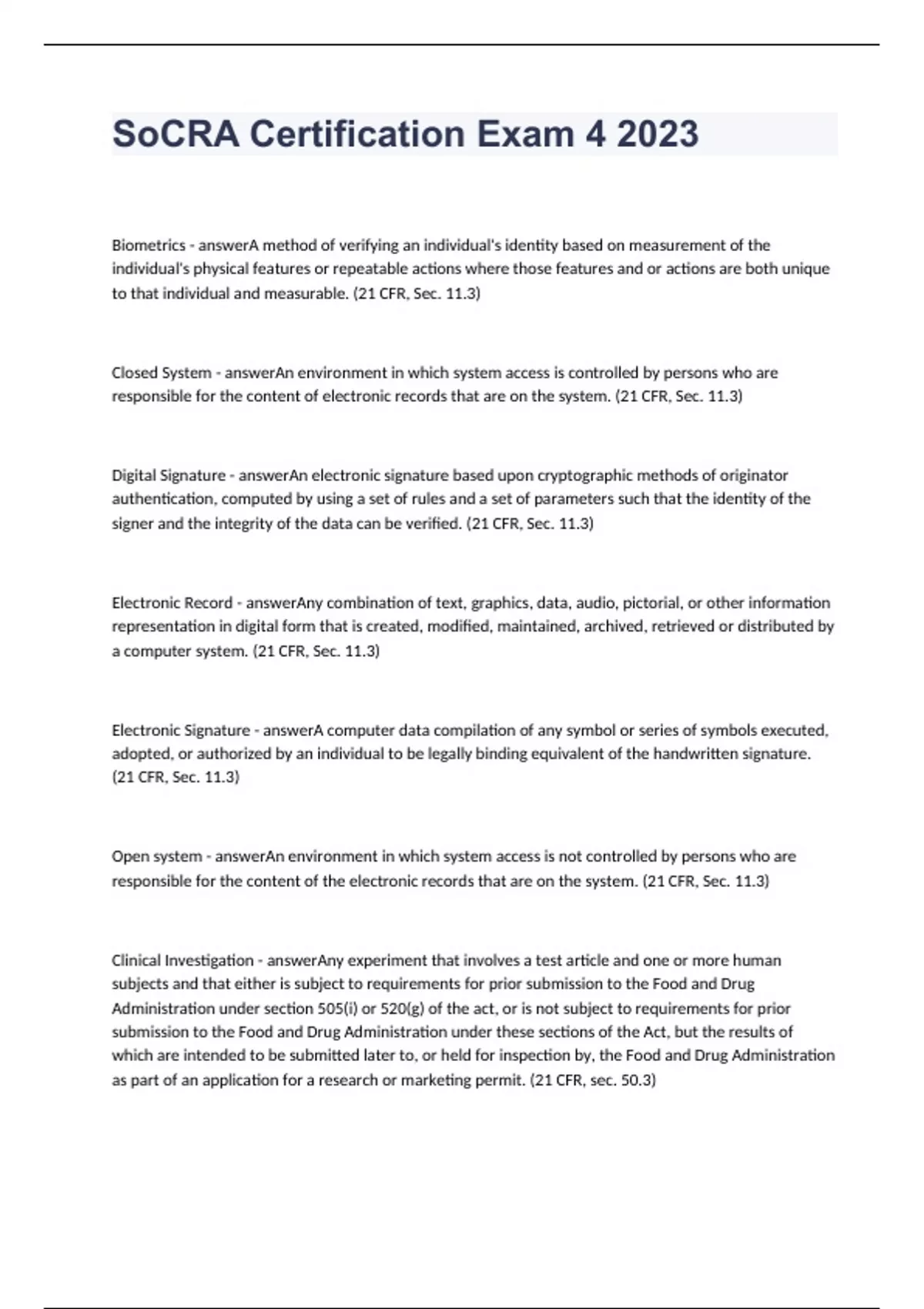 SoCRA Certification Exam 4 2023

Biometrics - answerA method of verifying an individual's identity based on measurement of the individual's physical features or repeatable actions where those features and or actions are both unique to that individual and measurable. (21 CFR, Sec. 11.3)

Closed System - answerAn environment in which system access is controlled by persons who are responsible for the content of electronic records that are on the system. (21 CFR, Sec. 11.3)

Digital Signature - answerAn electronic signature based upon cryptographic methods of originator authentication, computed by using a set of rules and a set of parameters such that the identity of the signer and the integrity of the data can be verified. (21 CFR, Sec. 11.3)

Electronic Record - answerAny combination of text, graphics, data, audio, pictorial, or other information representation in digital form that is created, modified, maintained, archived, retrieved or distributed by a computer system. (21 CFR, Sec. 11.3)

Electronic Signature - answerA computer data compilation of any symbol or series of symbols executed, adopted, or authorized by an individual to be legally binding equivalent of the handwritten signature. (21 CFR, Sec. 11.3)

Open system - answerAn environment in which system access is not controlled by persons who are responsible for the content of the electronic records that are on the system. (21 CFR, Sec. 11.3)

Clinical Investigation - answerAny experiment that involves a test article and one or more human subjects and that either is subject to requirements for prior submission to the Food and Drug Administration under section 505(i) or 520(g) of the act, or is not subject to requirements for prior submission to the Food and Drug Administration under these sections of the Act, but the results of which are intended to be submitted later to, or held for inspection by, the Food and Drug Administration as part of an application for a research or marketing permit. (21 CFR, sec. 50.3)